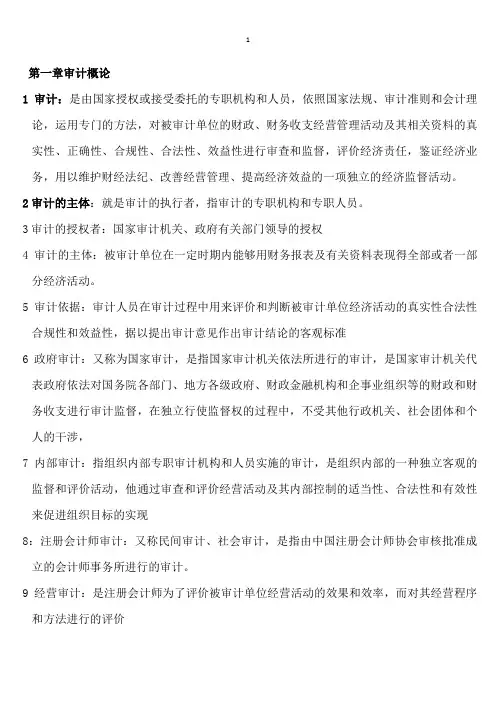 1

第一章审计概论

1 审计：是由国家授权或接受委托的专职机构和人员，依照国家法规、审计准则和会计理论，运用专门的方法，对被审计单位的财政、财务收支经营管理活动及其相关资料的真实性、正确性、合规性、合法性、效益性进行审查和监督，评价经济责任，鉴证经济业务，用以维护财经法纪、改善经营管理、提高经济效益的一项独立的经济监督活动。

2 审计的主体：就是审计的执行者，指审计的专职机构和专职人员。

3 审计的授权者：国家审计机关、政府有关部门领导的授权

4 审计的主体：被审计单位在一定时期内能够用财务报表及有关资料表现得全部或者一部分经济活动。

5 审计依据：审计人员在审计过程中用来评价和判断被审计单位经济活动的真实性合法性合规性和效益性，据以提出审计意见作出审计结论的客观标准

6 政府审计：又称为国家审计，是指国家审计机关依法所进行的审计，是国家审计机关代表政府依法对国务院各部门、地方各级政府、财政金融机构和企事业组织等的财政和财务收支进行审计监督，在独立行使监督权的过程中，不受其他行政机关、社会团体和个人的干涉，

7 内部审计：指组织内部专职审计机构和人员实施的审计，是组织内部的一种独立客观的监督和评价活动，他通过审查和评价经营活动及其内部控制的适当性、合法性和有效性来促进组织目标的实现

8：注册会计师审计：又称民间审计、社会审计，是指由中国注册会计师协会审核批准成立的会计师事务所进行的审计。

9 经营审计：是注册会计师为了评价被审计单位经营活动的效果和效率，而对其经营程序和方法进行的评价